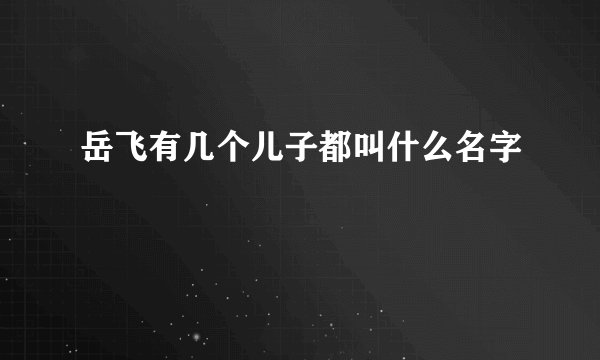 岳飞有几个儿子都叫什么名字